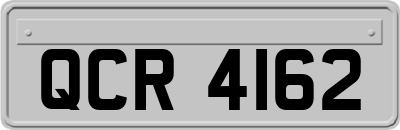 QCR 4162